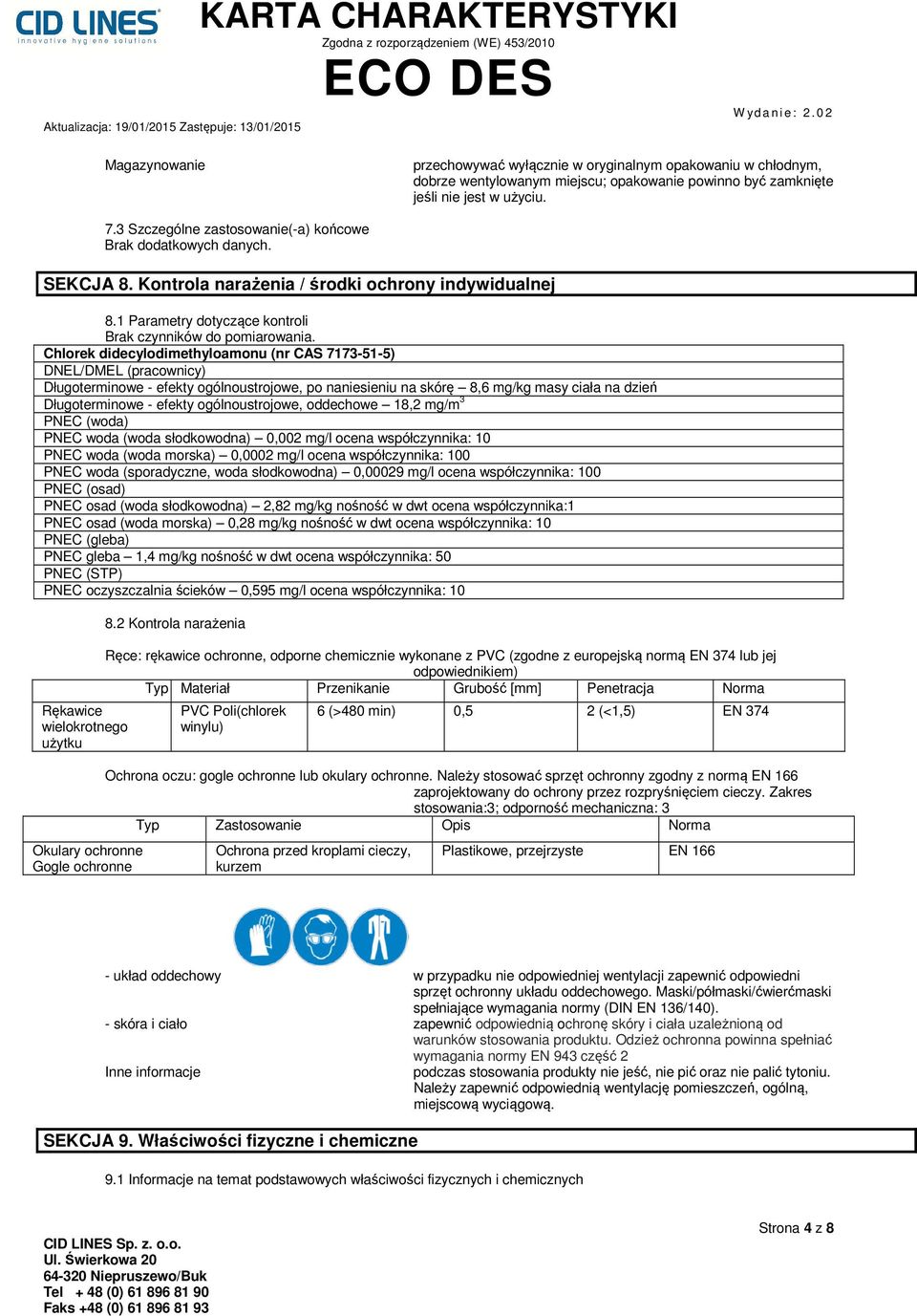 CID LINES
innovative hygiene solutions

KARTA CHARAKTERYSTYKI
Zgodna z rozporządzeniem (WE) 453/2010
ECO DES

Aktualizacja: 19/01/2015 Zastępuje: 13/01/2015

Wydanie: 2.02

Magazynowanie

przechowywać wyłącznie w oryginalnym opakowaniu w chłodnym, dobrze wentylowanym miejscu; opakowanie powinno być zamknięte jeśli nie jest w użyciu.

7.3 Szczególne zastosowanie(-a) końcowe
Brak dodatkowych danych.

SEKCJA 8. Kontrola narażenia / środki ochrony indywidualnej

8.1 Parametry dotyczące kontroli
Brak czynników do pomiarowania.

| Chlorek didecylodimethyloamonu (nr CAS 7173-51-5) |
|---|
| DNEL/DMEL (pracownicy) |
| Długoterminowe - efekty ogólnoustrojowe, po naniesieniu na skórę – 8,6 mg/kg masy ciała na dzień |
| Długoterminowe - efekty ogólnoustrojowe, oddechowe – 18,2 mg/m$^3$ |
| PNEC (woda) |
| PNEC woda (woda słodkowodna) – 0,002 mg/l ocena współczynnika: 10 |
| PNEC woda (woda morska) – 0,0002 mg/l ocena współczynnika: 100 |
| PNEC woda (sporadyczne, woda słodkowodna) – 0,00029 mg/l ocena współczynnika: 100 |
| PNEC (osad) |
| PNEC osad (woda słodkowodna) – 2,82 mg/kg nośność w dwt ocena współczynnika:1 |
| PNEC osad (woda morska) – 0,28 mg/kg nośność w dwt ocena współczynnika: 10 |
| PNEC (gleba) |
| PNEC gleba – 1,4 mg/kg nośność w dwt ocena współczynnika: 50 |
| PNEC (STP) |
| PNEC oczyszczalnia ścieków – 0,595 mg/l ocena współczynnika: 10 |

8.2 Kontrola narażenia

Ręce: rękawice ochronne, odporne chemicznie wykonane z PVC (zgodne z europejską normą EN 374 lub jej odpowiednikiem)

| Typ | Materiał | Przenikanie | Grubość [mm] | Penetracja | Norma |
|---|---|---|---|---|---|
| Rękawice wielokrotnego użytku | PVC Poli(chlorek winylu) | 6 (>480 min) | 0,5 | 2 (<1,5) | EN 374 |

Ochrona oczu: gogle ochronne lub okulary ochronne. Należy stosować sprzęt ochronny zgodny z normą EN 166 zaprojektowany do ochrony przez rozpryśnięciem cieczy. Zakres stosowania:3; odporność mechaniczna: 3

| Typ | Zastosowanie | Opis | Norma |
|---|---|---|---|
| Okulary ochronne Gogle ochronne | Ochrona przed kroplami cieczy, kurzem | Plastikowe, przejrzyste | EN 166 |

- układ oddechowy
w przypadku nie odpowiedniej wentylacji zapewnić odpowiedni sprzęt ochronny układu oddechowego. Maski/półmaski/ćwierćmaski spełniające wymagania normy (DIN EN 136/140).

- skóra i ciało
zapewnić odpowiednią ochronę skóry i ciała uzależnioną od warunków stosowania produktu. Odzież ochronna powinna spełniać wymagania normy EN 943 część 2

Inne informacje
podczas stosowania produkty nie jeść, nie pić oraz nie palić tytoniu. Należy zapewnić odpowiednią wentylację pomieszczeń, ogólną, miejscową wyciągową.

SEKCJA 9. Właściwości fizyczne i chemiczne

9.1 Informacje na temat podstawowych właściwości fizycznych i chemicznych

Strona 4 z 8

CID LINES Sp. z. o.o.
Ul. Świerkowa 20
64-320 Niepruszewo/Buk
Tel + 48 (0) 61 896 81 90
Faks +48 (0) 61 896 81 93